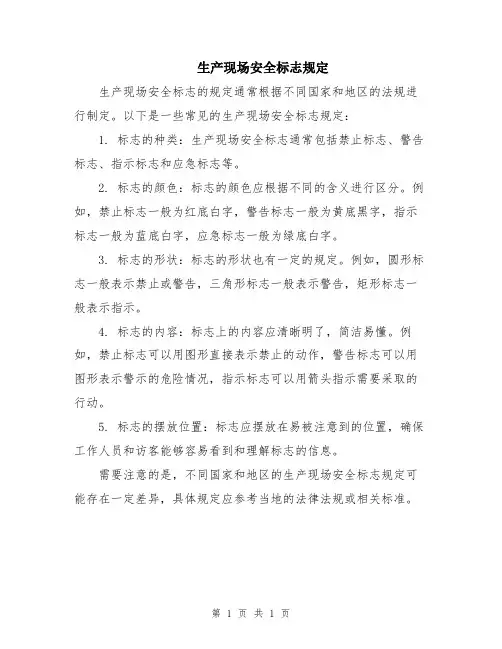 生产现场安全标志规定

生产现场安全标志的规定通常根据不同国家和地区的法规进行制定。以下是一些常见的生产现场安全标志规定：

1. 标志的种类：生产现场安全标志通常包括禁止标志、警告标志、指示标志和应急标志等。

2. 标志的颜色：标志的颜色应根据不同的含义进行区分。例如，禁止标志一般为红底白字，警告标志一般为黄底黑字，指示标志一般为蓝底白字，应急标志一般为绿底白字。

3. 标志的形状：标志的形状也有一定的规定。例如，圆形标志一般表示禁止或警告，三角形标志一般表示警告，矩形标志一般表示指示。

4. 标志的内容：标志上的内容应清晰明了，简洁易懂。例如，禁止标志可以用图形直接表示禁止的动作，警告标志可以用图形表示警示的危险情况，指示标志可以用箭头指示需要采取的行动。

5. 标志的摆放位置：标志应摆放在易被注意到的位置，确保工作人员和访客能够容易看到和理解标志的信息。

需要注意的是，不同国家和地区的生产现场安全标志规定可能存在一定差异，具体规定应参考当地的法律法规或相关标准。

第 1 页 共 1 页